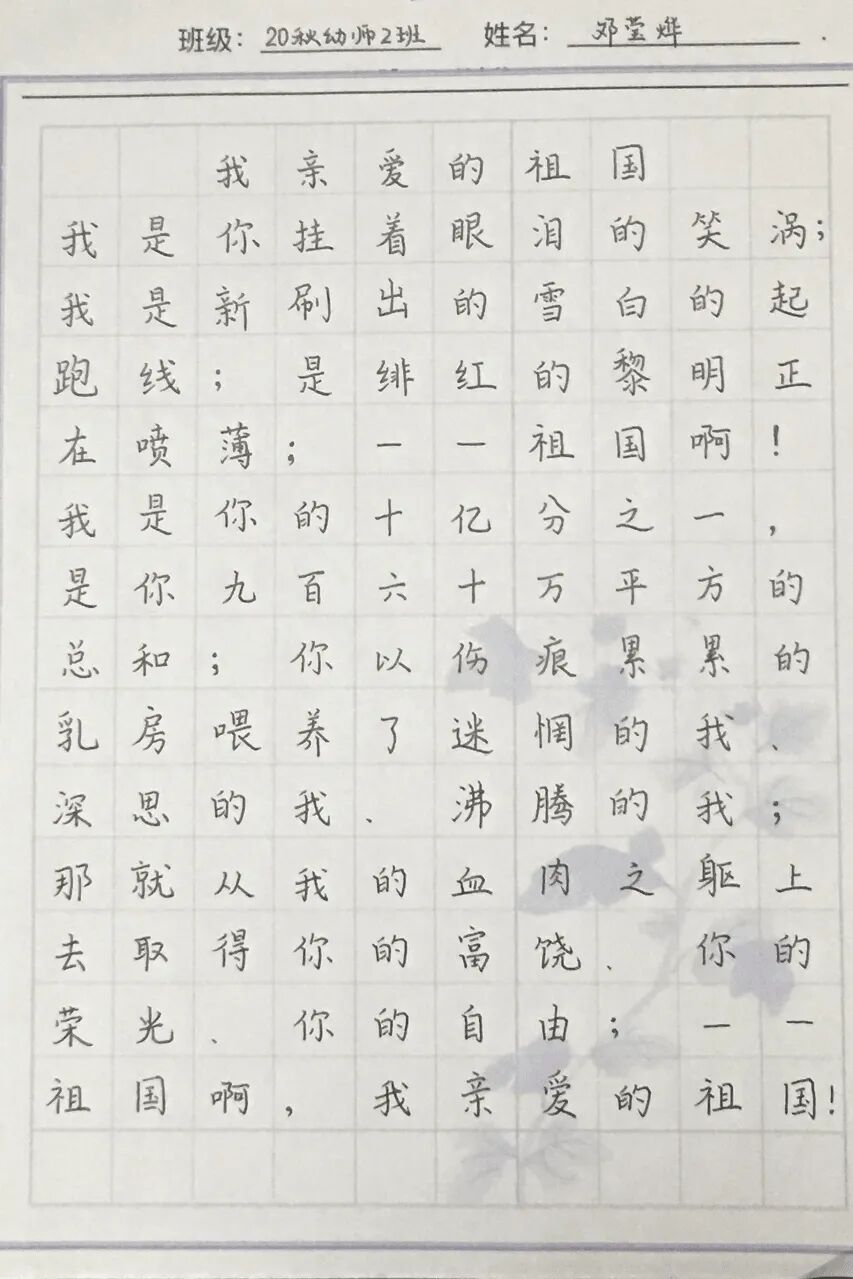 班级：20秋幼师2班　姓名：邓莹烨

我亲爱的祖国

我是你挂着眼泪的笑涡；我是新刷出的雪白的起跑线；是绯红的黎明正在喷薄；——祖国啊！我是你的十亿分之一，是你九百六十万平方的总和；你以伤痕累累的乳房喂养了迷惘的我、深思的我、沸腾的我；那就从我的血肉之躯上去取得你的富饶、你的荣光、你的自由；——祖国啊，我亲爱的祖国！